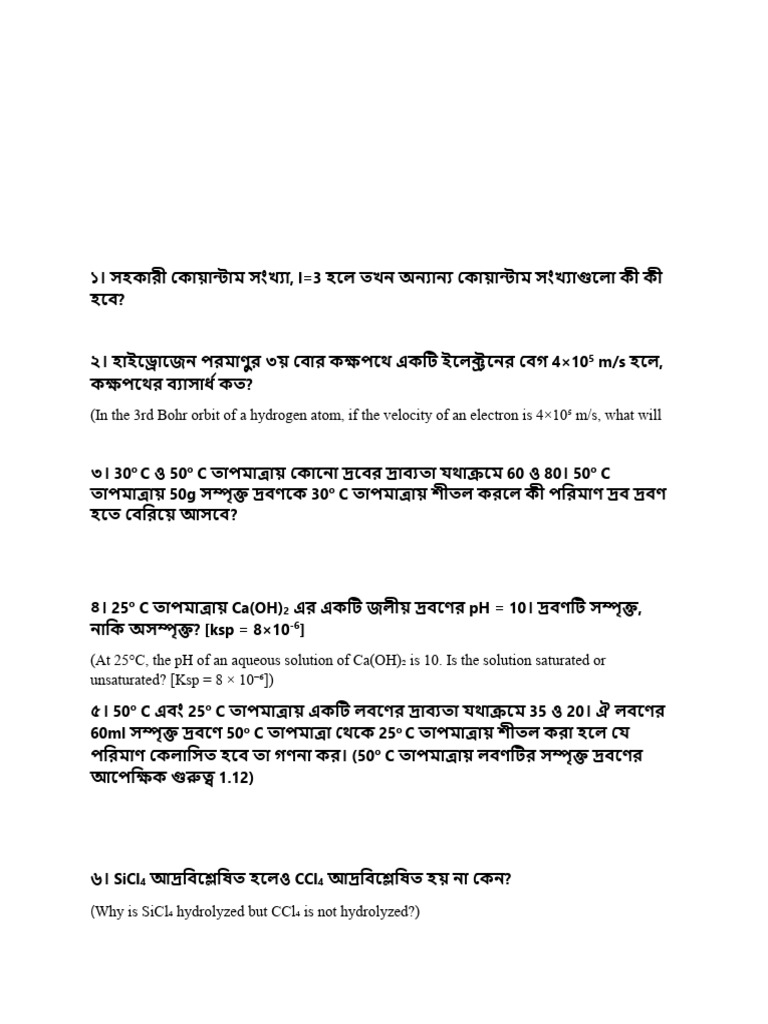 ১। সহকারী কোয়ান্টাম সংখ্যা, l=3 হলে তখন অন্যান্য কোয়ান্টাম সংখ্যাগুলো কী কী হবে?

২। হাইড্রোজেন পরমাণুর ৩য় বোর কক্ষপথে একটি ইলেক্ট্রনের বেগ $4\times10^5$ m/s হলে, কক্ষপথের ব্যাসার্ধ কত?

(In the 3rd Bohr orbit of a hydrogen atom, if the velocity of an electron is $4\times10^5$ m/s, what will

৩। 30° C ও 50° C তাপমাত্রায় কোনো দ্রবের দ্রাব্যতা যথাক্রমে 60 ও 80। 50° C তাপমাত্রায় 50g সম্পৃক্ত দ্রবণকে 30° C তাপমাত্রায় শীতল করলে কী পরিমাণ দ্রব দ্রবণ হতে বেরিয়ে আসবে?

৪। 25° C তাপমাত্রায় $Ca(OH)_2$ এর একটি জলীয় দ্রবণের pH = 10। দ্রবণটি সম্পৃক্ত, নাকি অসম্পৃক্ত? [ksp = $8\times10^{-6}$]

(At 25°C, the pH of an aqueous solution of $Ca(OH)_2$ is 10. Is the solution saturated or unsaturated? [Ksp = $8 \times 10^{-6}$])

৫। 50° C এবং 25° C তাপমাত্রায় একটি লবণের দ্রাব্যতা যথাক্রমে 35 ও 20। ঐ লবণের 60ml সম্পৃক্ত দ্রবণে 50° C তাপমাত্রা থেকে 25° C তাপমাত্রায় শীতল করা হলে যে পরিমাণ কেলাসিত হবে তা গণনা কর। (50° C তাপমাত্রায় লবণটির সম্পৃক্ত দ্রবণের আপেক্ষিক গুরুত্ব 1.12)

৬। $SiCl_4$ আদ্রবিশ্লেষিত হলেও $CCl_4$ আদ্রবিশ্লেষিত হয় না কেন?

(Why is $SiCl_4$ hydrolyzed but $CCl_4$ is not hydrolyzed?)